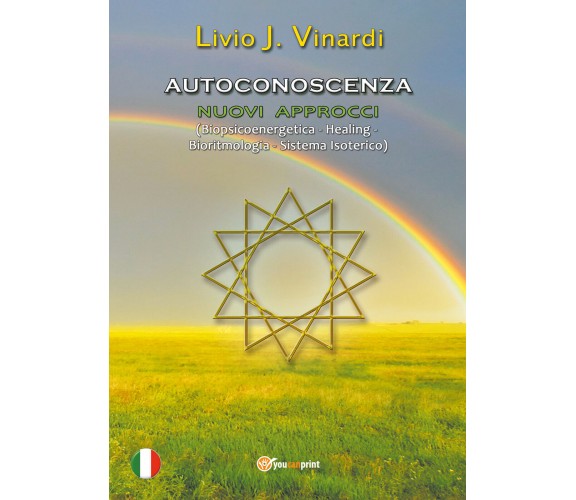 Livio J. Vinardi

AUTOCONOSCENZA

NUOVI APPROCCI

(Biopsicoenergetica - Healing - Bioritmologia - Sistema Isoterico)

youcanprint